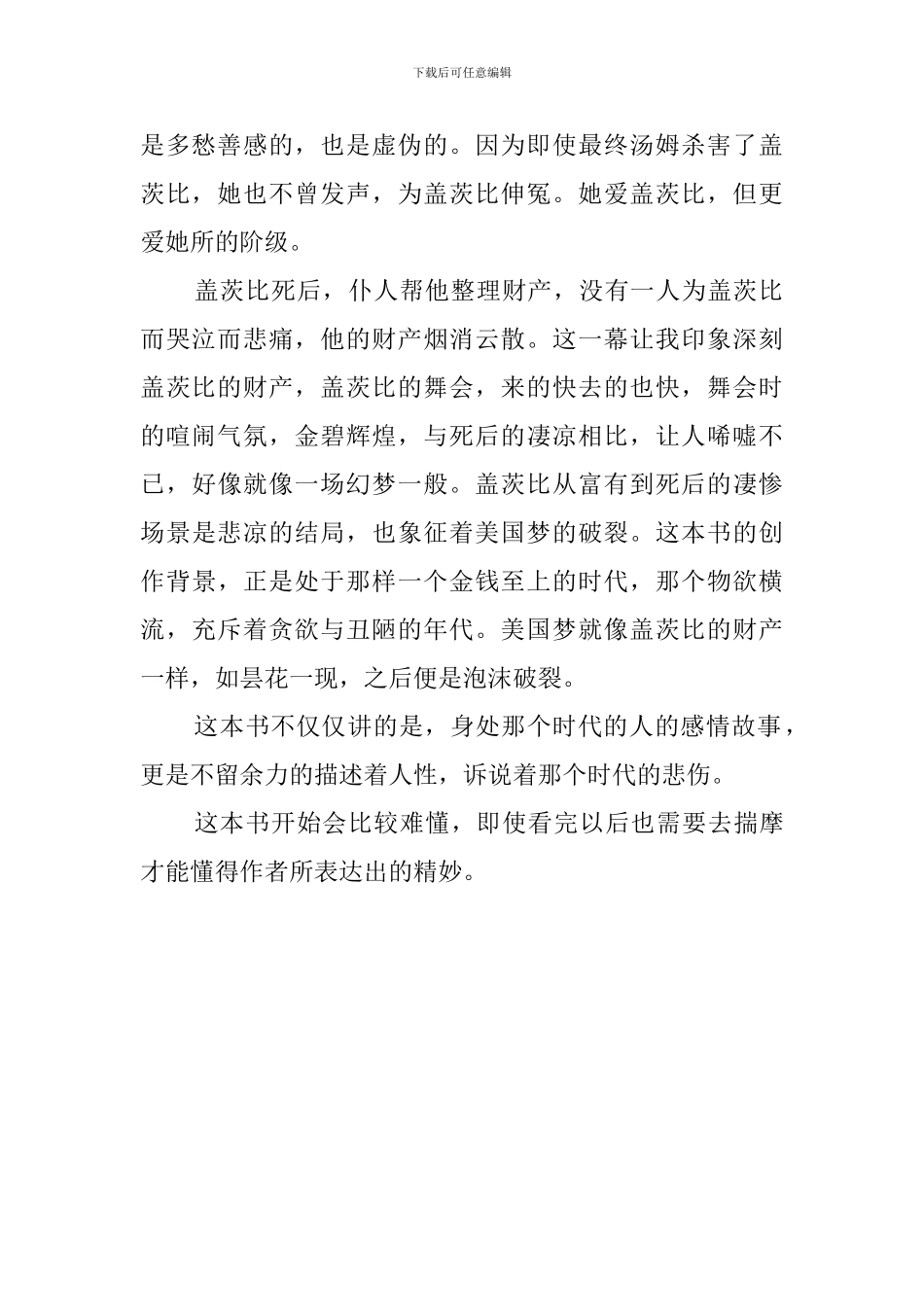 下载后可任意编辑

是多愁善感的，也是虚伪的。因为即使最终汤姆杀害了盖茨比，她也不曾发声，为盖茨比伸冤。她爱盖茨比，但更爱她所的阶级。

盖茨比死后，仆人帮他整理财产，没有一人为盖茨比而哭泣而悲痛，他的财产烟消云散。这一幕让我印象深刻盖茨比的财产，盖茨比的舞会，来的快去的也快，舞会时的喧闹气氛，金碧辉煌，与死后的凄凉相比，让人唏嘘不已，好像就像一场幻梦一般。盖茨比从富有到死后的凄惨场景是悲凉的结局，也象征着美国梦的破裂。这本书的创作背景，正是处于那样一个金钱至上的时代，那个物欲横流，充斥着贪欲与丑陋的年代。美国梦就像盖茨比的财产一样，如昙花一现，之后便是泡沫破裂。

这本书不仅仅讲的是，身处那个时代的人的感情故事，更是不留余力的描述着人性，诉说着那个时代的悲伤。

这本书开始会比较难懂，即使看完以后也需要去揣摩才能懂得作者所表达出的精妙。